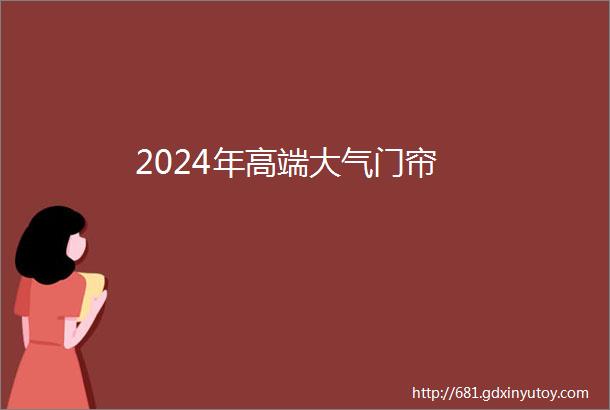 2024年高端大气门帘

http://681.gdxinyutoy.com